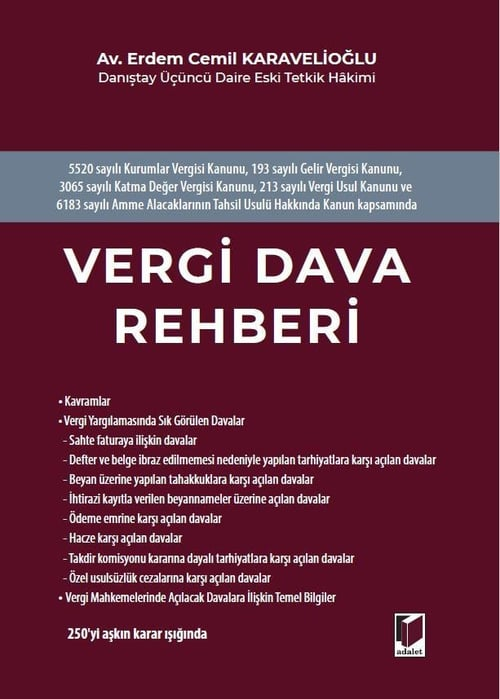 Av. Erdem Cemil KARAVELİOĞLU
Danıştay Üçüncü Daire Eski Tetkik Hâkimi

5520 sayılı Kurumlar Vergisi Kanunu, 193 sayılı Gelir Vergisi Kanunu, 3065 sayılı Katma Değer Vergisi Kanunu, 213 sayılı Vergi Usul Kanunu ve 6183 sayılı Amme Alacaklarının Tahsil Usulü Hakkında Kanun kapsamında

VERGİ DAVA REHBERİ

• Kavramlar
• Vergi Yargılamasında Sık Görülen Davalar
- Sahte faturaya ilişkin davalar
- Defter ve belge ibraz edilmemesi nedeniyle yapılan tarhiyatlara karşı açılan davalar
- Beyan üzerine yapılan tahakkuklara karşı açılan davalar
- İhtirazi kayıtla verilen beyannameler üzerine açılan davalar
- Ödeme emrine karşı açılan davalar
- Hacze karşı açılan davalar
- Takdir komisyonu kararına dayalı tarhiyatlara karşı açılan davalar
- Özel usulsüzlük cezalarına karşı açılan davalar
• Vergi Mahkemelerinde Açılacak Davalara İlişkin Temel Bilgiler

250'yi aşkın karar ışığında

adalet